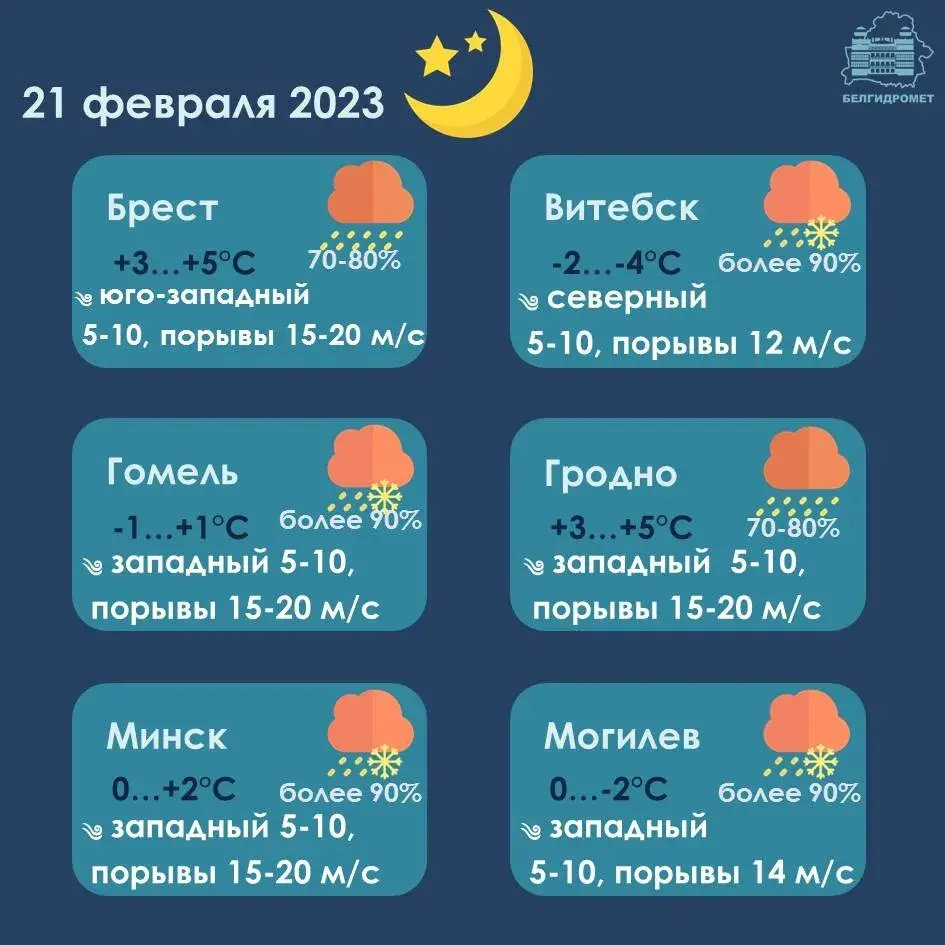 21 февраля 2023

БЕЛГИДРОМЕТ

Брест
+3…+5°C 70-80%
юго-западный 5-10, порывы 15-20 м/с

Витебск
-2…-4°C более 90%
северный 5-10, порывы 12 м/с

Гомель
-1…+1°C более 90%
западный 5-10, порывы 15-20 м/с

Гродно
+3…+5°C 70-80%
западный 5-10, порывы 15-20 м/с

Минск
0…+2°C более 90%
западный 5-10, порывы 15-20 м/с

Могилев
0…-2°C более 90%
западный 5-10, порывы 14 м/с